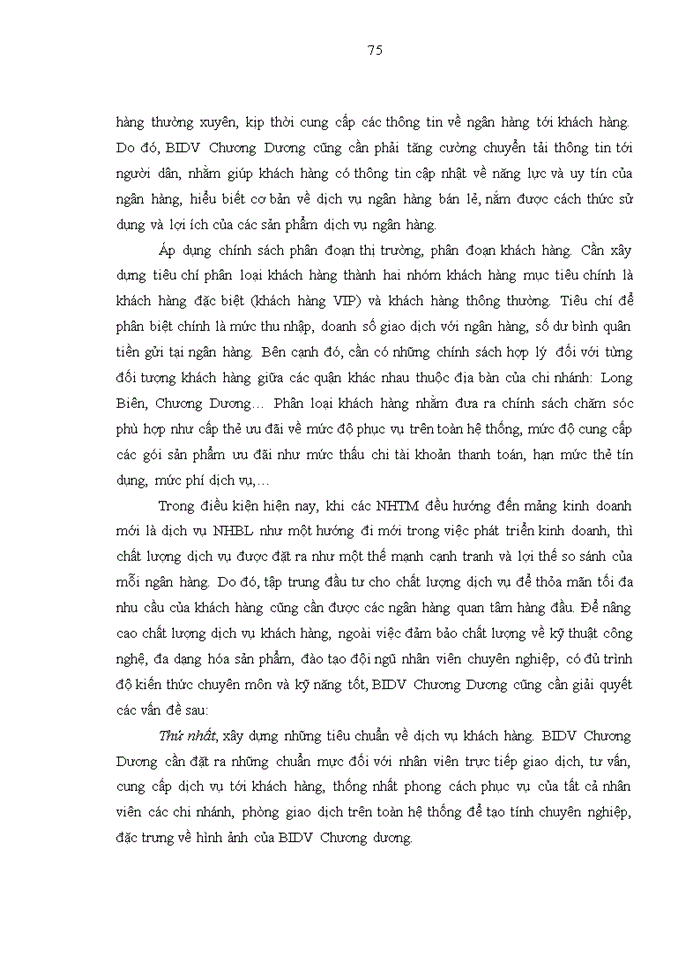 75

hàng thường xuyên, kịp thời cung cấp các thông tin về ngân hàng tới khách hàng. Do đó, BIDV Chương Dương cũng cần phải tăng cường chuyển tải thông tin tới người dân, nhằm giúp khách hàng có thông tin cập nhật về năng lực và uy tín của ngân hàng, hiểu biết cơ bản về dịch vụ ngân hàng bán lẻ, nắm được cách thức sử dụng và lợi ích của các sản phẩm dịch vụ ngân hàng.

Áp dụng chính sách phân đoạn thị trường, phân đoạn khách hàng. Cần xây dựng tiêu chí phân loại khách hàng thành hai nhóm khách hàng mục tiêu chính là khách hàng đặc biệt (khách hàng VIP) và khách hàng thông thường. Tiêu chí để phân biệt chính là mức thu nhập, doanh số giao dịch với ngân hàng, số dư bình quân tiền gửi tại ngân hàng. Bên cạnh đó, cần có những chính sách hợp lý đối với từng đối tượng khách hàng giữa các quận khác nhau thuộc địa bàn của chi nhánh: Long Biên, Chương Dương… Phân loại khách hàng nhằm đưa ra chính sách chăm sóc phù hợp như cấp thẻ ưu đãi về mức độ phục vụ trên toàn hệ thống, mức độ cung cấp các gói sản phẩm ưu đãi như mức thấu chi tài khoản thanh toán, hạn mức thẻ tín dụng, mức phí dịch vụ,…

Trong điều kiện hiện nay, khi các NHTM đều hướng đến mảng kinh doanh mới là dịch vụ NHBL như một hướng đi mới trong việc phát triển kinh doanh, thì chất lượng dịch vụ được đặt ra như một thế mạnh cạnh tranh và lợi thế so sánh của mỗi ngân hàng. Do đó, tập trung đầu tư cho chất lượng dịch vụ để thỏa mãn tối đa nhu cầu của khách hàng cũng cần được các ngân hàng quan tâm hàng đầu. Để nâng cao chất lượng dịch vụ khách hàng, ngoài việc đảm bảo chất lượng về kỹ thuật công nghệ, đa dạng hóa sản phẩm, đào tạo đội ngũ nhân viên chuyên nghiệp, có đủ trình độ kiến thức chuyên môn và kỹ năng tốt, BIDV Chương Dương cũng cần giải quyết các vấn đề sau:

Thứ nhất, xây dựng những tiêu chuẩn về dịch vụ khách hàng. BIDV Chương Dương cần đặt ra những chuẩn mực đối với nhân viên trực tiếp giao dịch, tư vấn, cung cấp dịch vụ tới khách hàng, thống nhất phong cách phục vụ của tất cả nhân viên các chi nhánh, phòng giao dịch trên toàn hệ thống để tạo tính chuyên nghiệp, đặc trưng về hình ảnh của BIDV Chương dương.